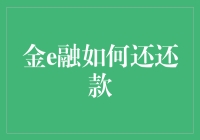 金e融如何还还款